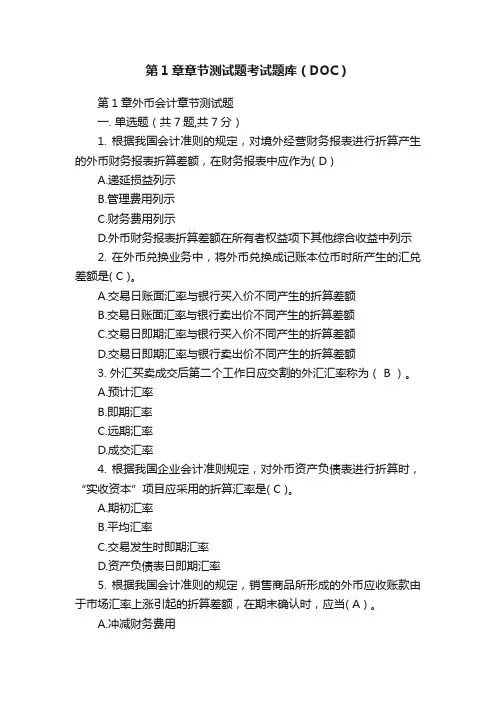 第1章章节测试题考试题库（DOC）

第1章外币会计章节测试题

一. 单选题（共7题,共7分）

1. 根据我国会计准则的规定，对境外经营财务报表进行折算产生的外币财务报表折算差额，在财务报表中应作为( D )

A.递延损益列示

B.管理费用列示

C.财务费用列示

D.外币财务报表折算差额在所有者权益项下其他综合收益中列示

2. 在外币兑换业务中，将外币兑换成记账本位币时所产生的汇兑差额是( C )。

A.交易日账面汇率与银行买入价不同产生的折算差额

B.交易日账面汇率与银行卖出价不同产生的折算差额

C.交易日即期汇率与银行买入价不同产生的折算差额

D.交易日即期汇率与银行卖出价不同产生的折算差额

3. 外汇买卖成交后第二个工作日应交割的外汇汇率称为（ B ）。

A.预计汇率

B.即期汇率

C.远期汇率

D.成交汇率

4. 根据我国企业会计准则规定，对外币资产负债表进行折算时，“实收资本”项目应采用的折算汇率是( C )。

A.期初汇率

B.平均汇率

C.交易发生时即期汇率

D.资产负债表日即期汇率

5. 根据我国会计准则的规定，销售商品所形成的外币应收账款由于市场汇率上涨引起的折算差额，在期末确认时，应当( A )。

A.冲减财务费用